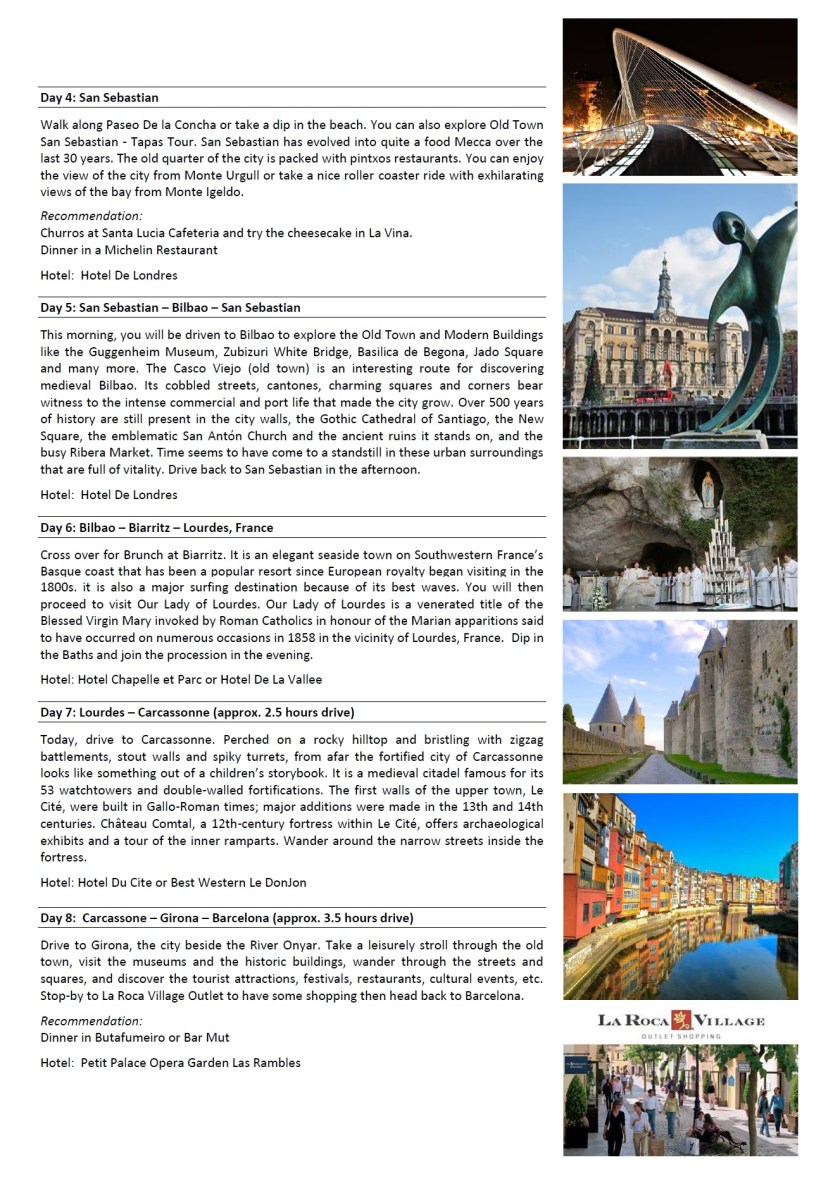 Day 4: San Sebastian

Walk along Paseo De la Concha or take a dip in the beach. You can also explore Old Town San Sebastian - Tapas Tour. San Sebastian has evolved into quite a food Mecca over the last 30 years. The old quarter of the city is packed with pintxos restaurants. You can enjoy the view of the city from Monte Urgull or take a nice roller coaster ride with exhilarating views of the bay from Monte Igeldo.

Recommendation:
Churros at Santa Lucia Cafeteria and try the cheesecake in La Vina.
Dinner in a Michelin Restaurant

Hotel: Hotel De Londres

Day 5: San Sebastian – Bilbao – San Sebastian

This morning, you will be driven to Bilbao to explore the Old Town and Modern Buildings like the Guggenheim Museum, Zubizuri White Bridge, Basilica de Begona, Jado Square and many more. The Casco Viejo (old town) is an interesting route for discovering medieval Bilbao. Its cobbled streets, cantones, charming squares and corners bear witness to the intense commercial and port life that made the city grow. Over 500 years of history are still present in the city walls, the Gothic Cathedral of Santiago, the New Square, the emblematic San Antón Church and the ancient ruins it stands on, and the busy Ribera Market. Time seems to have come to a standstill in these urban surroundings that are full of vitality. Drive back to San Sebastian in the afternoon.

Hotel: Hotel De Londres

Day 6: Bilbao – Biarritz – Lourdes, France

Cross over for Brunch at Biarritz. It is an elegant seaside town on Southwestern France's Basque coast that has been a popular resort since European royalty began visiting in the 1800s. it is also a major surfing destination because of its best waves. You will then proceed to visit Our Lady of Lourdes. Our Lady of Lourdes is a venerated title of the Blessed Virgin Mary invoked by Roman Catholics in honour of the Marian apparitions said to have occurred on numerous occasions in 1858 in the vicinity of Lourdes, France. Dip in the Baths and join the procession in the evening.

Hotel: Hotel Chapelle et Parc or Hotel De La Vallee

Day 7: Lourdes – Carcassonne (approx. 2.5 hours drive)

Today, drive to Carcassonne. Perched on a rocky hilltop and bristling with zigzag battlements, stout walls and spiky turrets, from afar the fortified city of Carcassonne looks like something out of a children's storybook. It is a medieval citadel famous for its 53 watchtowers and double-walled fortifications. The first walls of the upper town, Le Cité, were built in Gallo-Roman times; major additions were made in the 13th and 14th centuries. Château Comtal, a 12th-century fortress within Le Cité, offers archaeological exhibits and a tour of the inner ramparts. Wander around the narrow streets inside the fortress.

Hotel: Hotel Du Cite or Best Western Le DonJon

Day 8: Carcassone – Girona – Barcelona (approx. 3.5 hours drive)

Drive to Girona, the city beside the River Onyar. Take a leisurely stroll through the old town, visit the museums and the historic buildings, wander through the streets and squares, and discover the tourist attractions, festivals, restaurants, cultural events, etc. Stop-by to La Roca Village Outlet to have some shopping then head back to Barcelona.

Recommendation:
Dinner in Butafumeiro or Bar Mut

Hotel: Petit Palace Opera Garden Las Rambles

LA ROCA VILLAGE
OUTLET SHOPPING